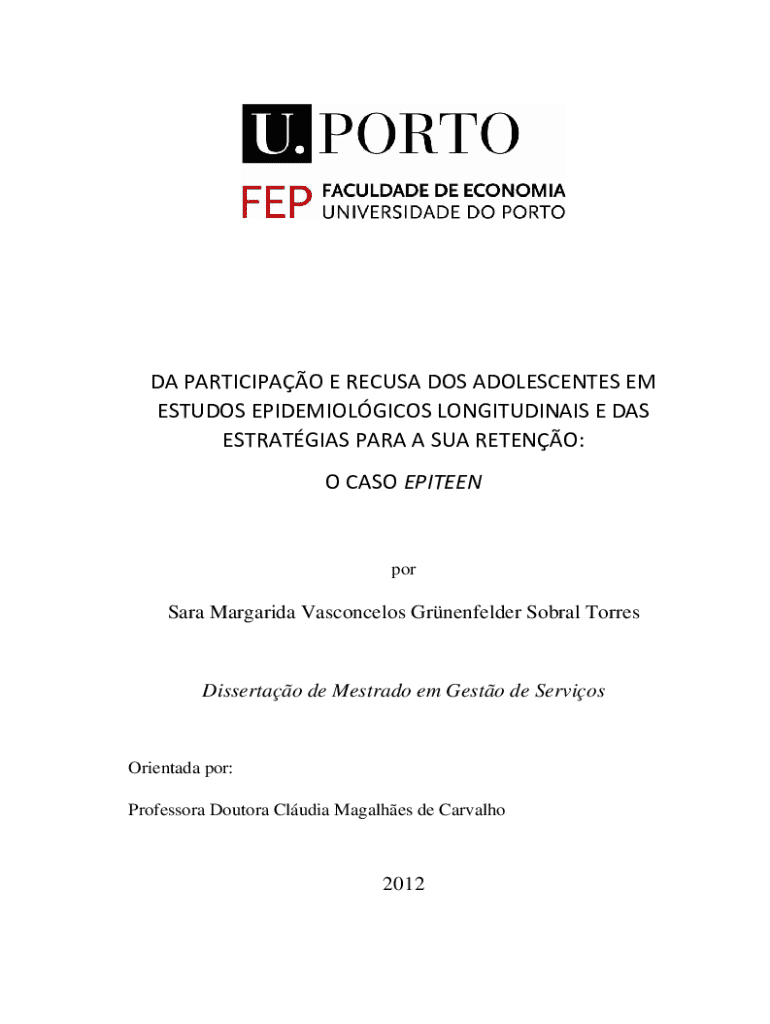 U. PORTO

FEP FACULDADE DE ECONOMIA
UNIVERSIDADE DO PORTO

DA PARTICIPAÇÃO E RECUSA DOS ADOLESCENTES EM ESTUDOS EPIDEMIOLÓGICOS LONGITUDINAIS E DAS ESTRATÉGIAS PARA A SUA RETENÇÃO:

O CASO EPITEEN

por

Sara Margarida Vasconcelos Grünenfelder Sobral Torres

Dissertação de Mestrado em Gestão de Serviços

Orientada por:

Professora Doutora Cláudia Magalhães de Carvalho

2012